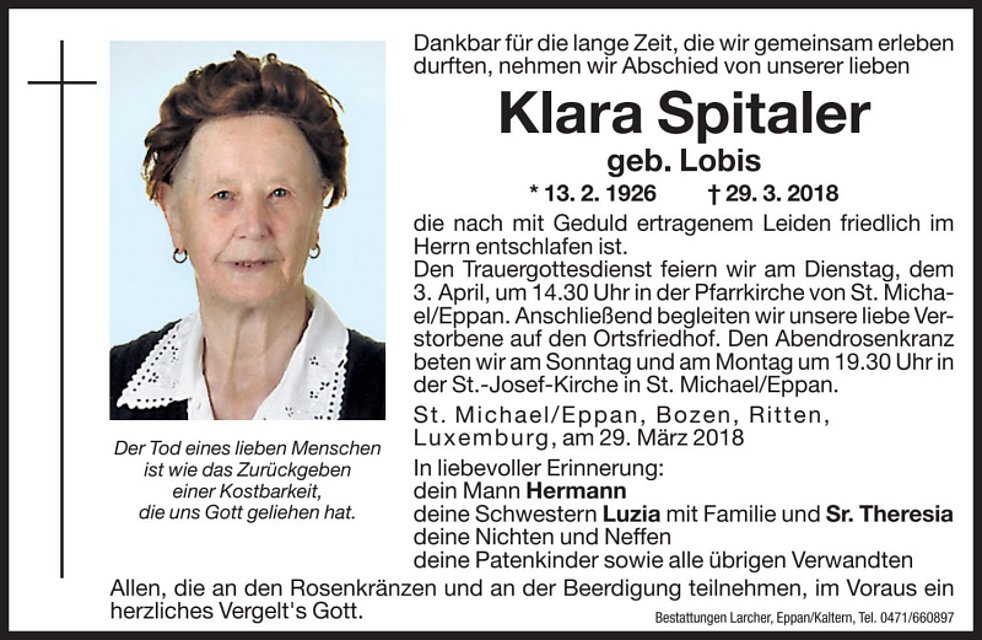 Der Tod eines lieben Menschen ist wie das Zurückgeben einer Kostbarkeit, die uns Gott geliehen hat.

Dankbar für die lange Zeit, die wir gemeinsam erleben durften, nehmen wir Abschied von unserer lieben

Klara Spitaler
geb. Lobis

* 13. 2. 1926 † 29. 3. 2018

die nach mit Geduld ertragenem Leiden friedlich im Herrn entschlafen ist.
Den Trauergottesdienst feiern wir am Dienstag, dem 3. April, um 14.30 Uhr in der Pfarrkirche von St. Michael/Eppan. Anschließend begleiten wir unsere liebe Verstorbene auf den Ortsfriedhof. Den Abendrosenkranz beten wir am Sonntag und am Montag um 19.30 Uhr in der St.-Josef-Kirche in St. Michael/Eppan.

St. Michael/Eppan, Bozen, Ritten, Luxemburg, am 29. März 2018

In liebevoller Erinnerung:
dein Mann Hermann
deine Schwestern Luzia mit Familie und Sr. Theresia
deine Nichten und Neffen
deine Patenkinder sowie alle übrigen Verwandten

Allen, die an den Rosenkränzen und an der Beerdigung teilnehmen, im Voraus ein herzliches Vergelt's Gott.

Bestattungen Larcher, Eppan/Kaltern, Tel. 0471/660897